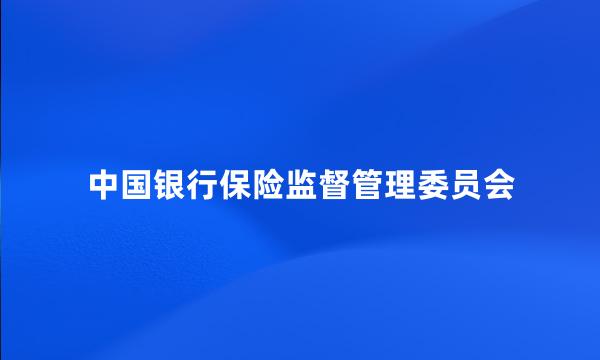 中国银行保险监督管理委员会